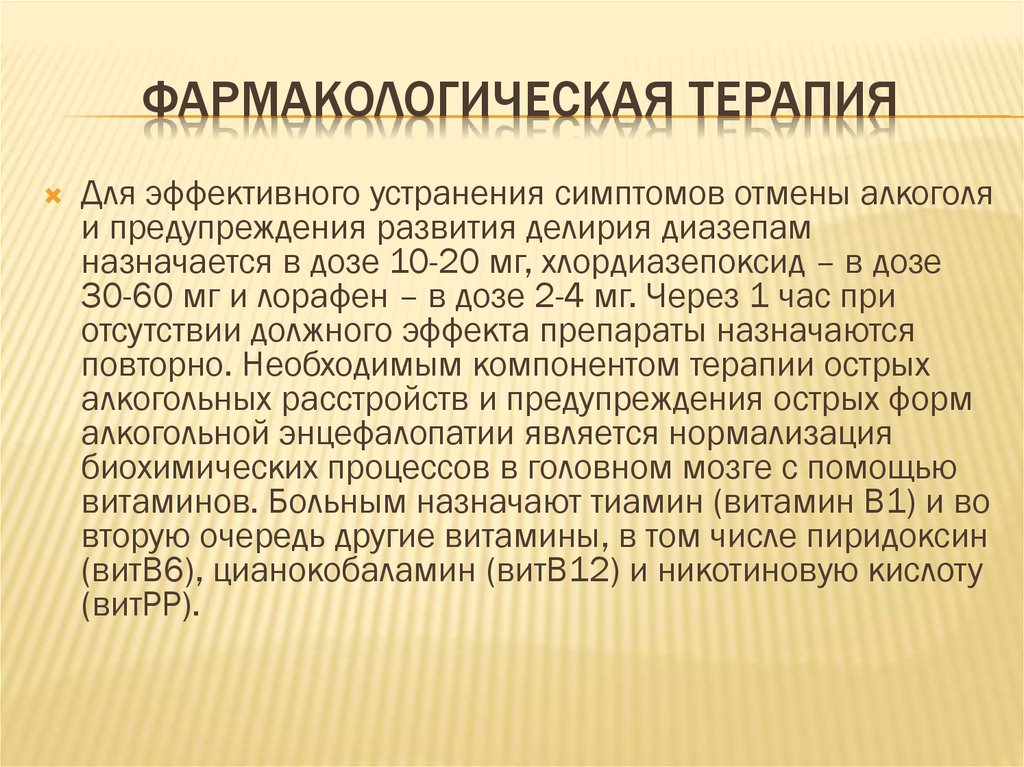 ФАРМАКОЛОГИЧЕСКАЯ ТЕРАПИЯ

Для эффективного устранения симптомов отмены алкоголя и предупреждения развития делирия диазепам назначается в дозе 10-20 мг, хлордиазепоксид – в дозе 30-60 мг и лорафен – в дозе 2-4 мг. Через 1 час при отсутствии должного эффекта препараты назначаются повторно. Необходимым компонентом терапии острых алкогольных расстройств и предупреждения острых форм алкогольной энцефалопатии является нормализация биохимических процессов в головном мозге с помощью витаминов. Больным назначают тиамин (витамин В1) и во вторую очередь другие витамины, в том числе пиридоксин (витВ6), цианокобаламин (витВ12) и никотиновую кислоту (витРР).